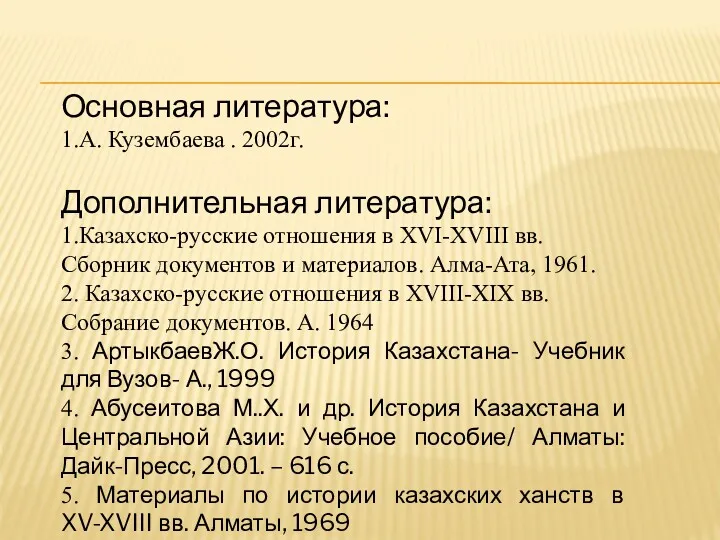 Основная литература:
1.А. Кузембаева . 2002г.

Дополнительная литература:
1.Казахско-русские отношения в XVI-XVIII вв. Сборник документов и материалов. Алма-Ата, 1961.
2. Казахско-русские отношения в XVIII-XIX вв. Собрание документов. А. 1964
3. АртыкбаевЖ.О. История Казахстана- Учебник для Вузов- А., 1999
4. Абусеитова М..Х. и др. История Казахстана и Центральной Азии: Учебное пособие/ Алматы: Дайк-Пресс, 2001. – 616 с.
5. Материалы по истории казахских ханств в XV-XVIII вв. Алматы, 1969